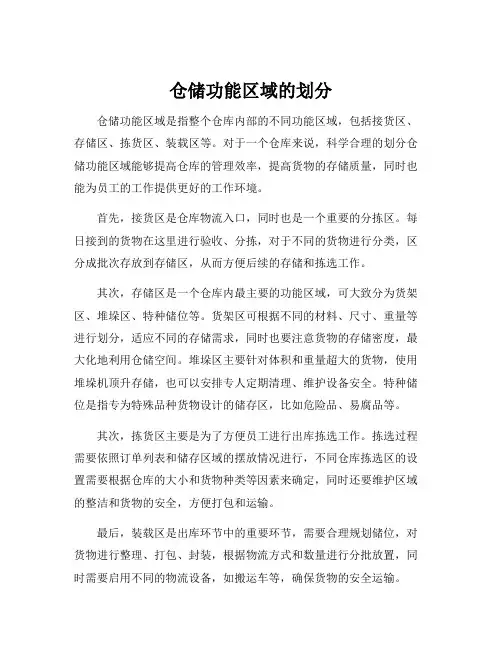 仓储功能区域的划分

仓储功能区域是指整个仓库内部的不同功能区域，包括接货区、存储区、拣货区、装载区等。对于一个仓库来说，科学合理的划分仓储功能区域能够提高仓库的管理效率，提高货物的存储质量，同时也能为员工的工作提供更好的工作环境。

首先，接货区是仓库物流入口，同时也是一个重要的分拣区。每日接到的货物在这里进行验收、分拣，对于不同的货物进行分类，区分成批次存放到存储区，从而方便后续的存储和拣选工作。

其次，存储区是一个仓库内最主要的功能区域，可大致分为货架区、堆垛区、特种储位等。货架区可根据不同的材料、尺寸、重量等进行划分，适应不同的存储需求，同时也要注意货物的存储密度，最大化地利用仓储空间。堆垛区主要针对体积和重量超大的货物，使用堆垛机顶升存储，也可以安排专人定期清理、维护设备安全。特种储位是指专为特殊品种货物设计的储存区，比如危险品、易腐品等。

其次，拣货区主要是为了方便员工进行出库拣选工作。拣选过程需要依照订单列表和储存区域的摆放情况进行，不同仓库拣选区的设置需要根据仓库的大小和货物种类等因素来确定，同时还要维护区域的整洁和货物的安全，方便打包和运输。

最后，装载区是出库环节中的重要环节，需要合理规划储位，对货物进行整理、打包、封装，根据物流方式和数量进行分批放置，同时需要启用不同的物流设备，如搬运车等，确保货物的安全运输。